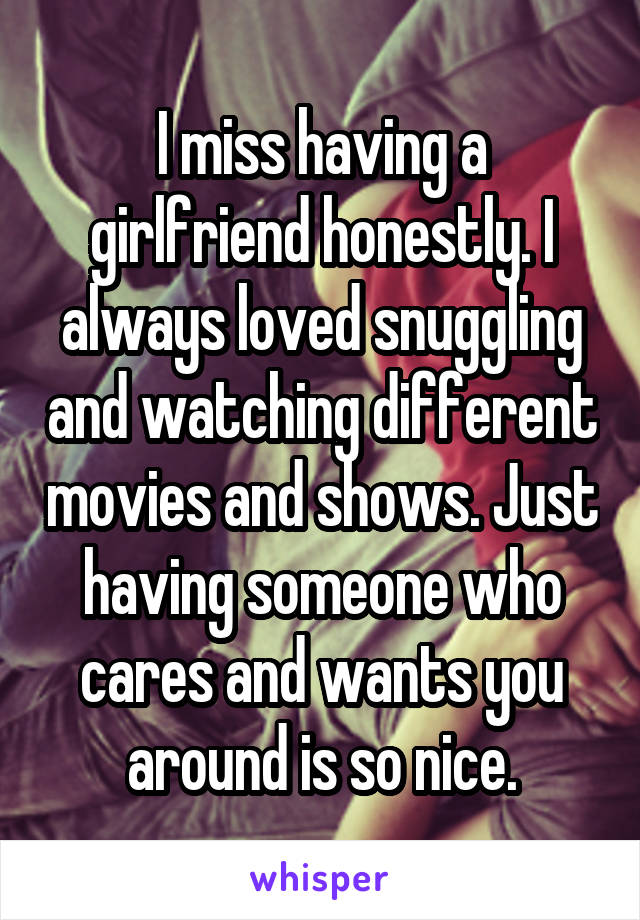 I miss having a girlfriend honestly. I always loved snuggling and watching different movies and shows. Just having someone who cares and wants you around is so nice.

whisper